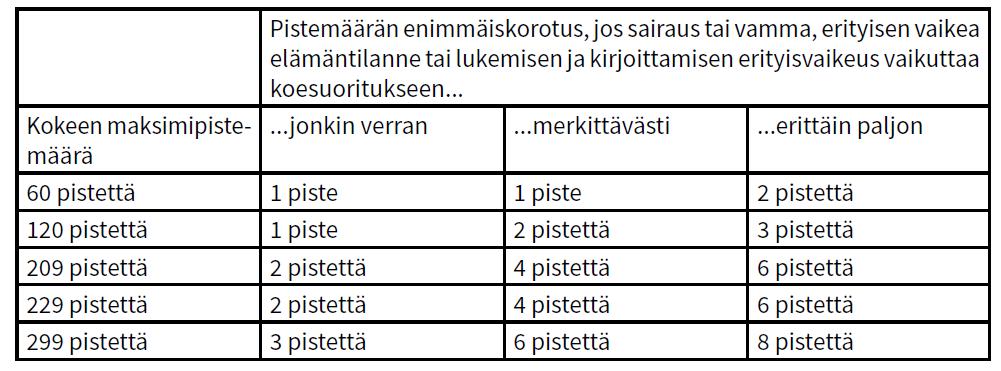 | | Pistemäärän enimmäiskorotus, jos sairaus tai vamma, erityisen vaikea elämäntilanne tai lukemisen ja kirjoittamisen erityisvaikeus vaikuttaa koesuoritukseen... | | |
|---|---|---|---|
| Kokeen maksimipistemäärä | ...jonkin verran | ...merkittävästi | ...erittäin paljon |
| 60 pistettä | 1 piste | 1 piste | 2 pistettä |
| 120 pistettä | 1 piste | 2 pistettä | 3 pistettä |
| 209 pistettä | 2 pistettä | 4 pistettä | 6 pistettä |
| 229 pistettä | 2 pistettä | 4 pistettä | 6 pistettä |
| 299 pistettä | 3 pistettä | 6 pistettä | 8 pistettä |